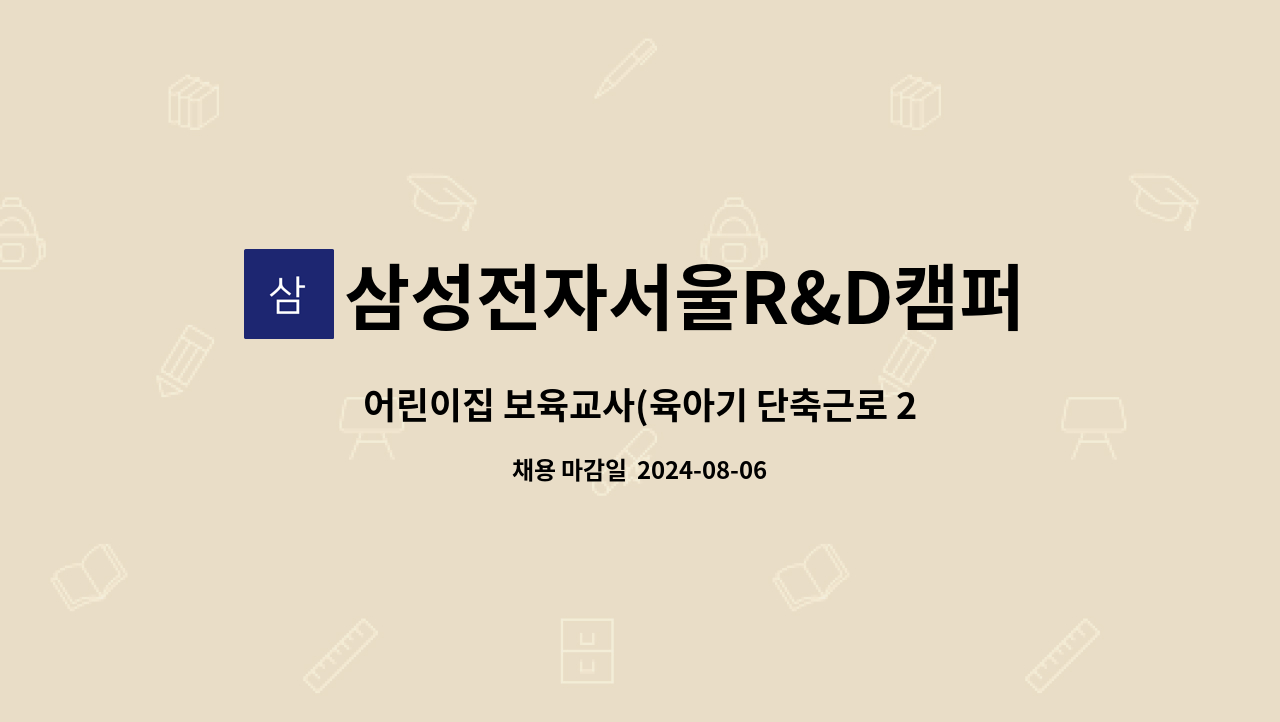 삼

삼성전자서울R&D캠퍼

어린이집 보육교사(육아기 단축근로 2

채용 마감일 2024-08-06